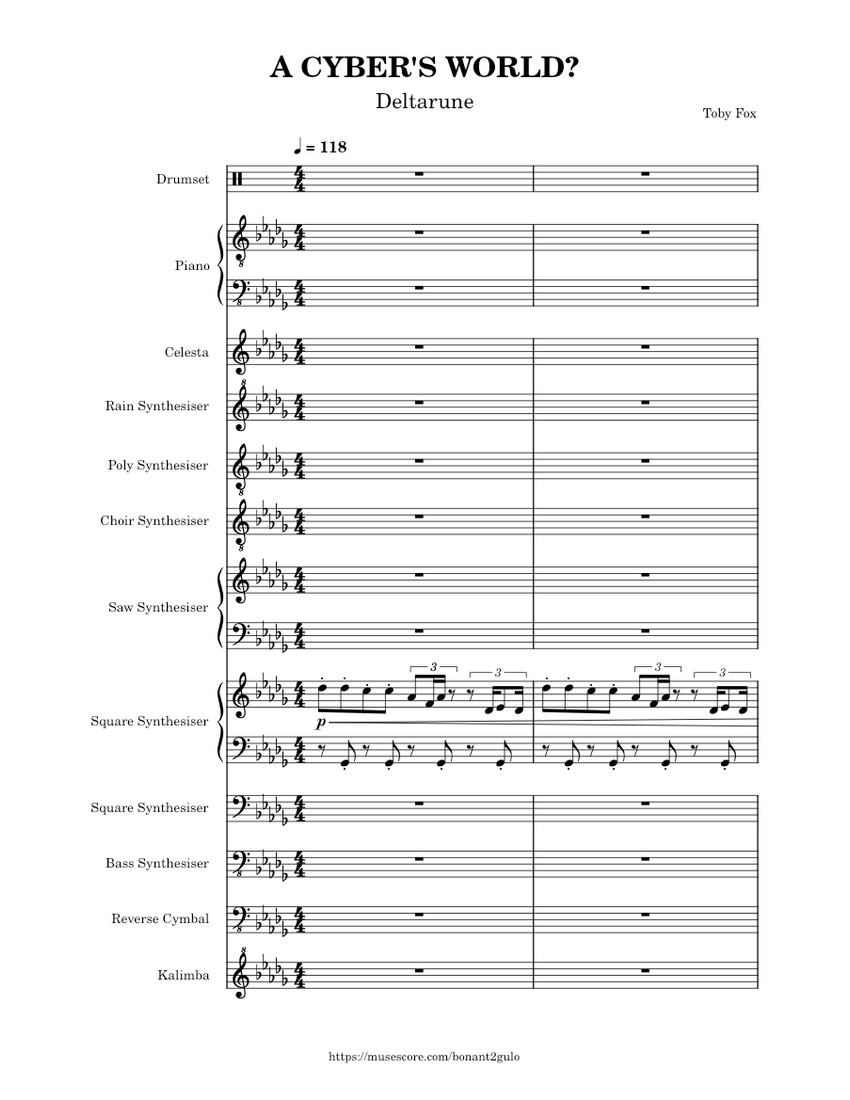 A CYBER'S WORLD?

Deltarune

Toby Fox

♩ = 118

Drumset

Piano

Celesta

Rain Synthesiser

Poly Synthesiser

Choir Synthesiser

Saw Synthesiser

Square Synthesiser

3 3 3 3

p

Square Synthesiser

Bass Synthesiser

Reverse Cymbal

Kalimba

https://musescore.com/bonant2gulo